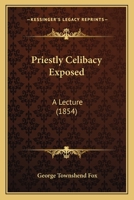 KESSINGER'S LEGACY REPRINTS

Priestly Celibacy Exposed

A Lecture (1854)

George Townshend Fox